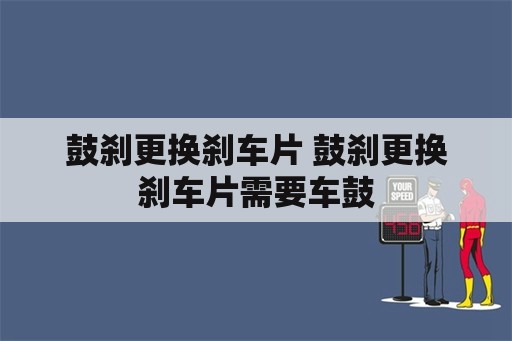 鼓刹更换刹车片 鼓刹更换刹车片需要车鼓

YOUR SPEED

456